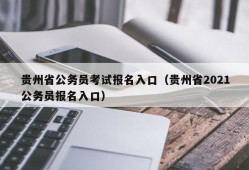 贵州省公务员考试报名入口（贵州省2021公务员报名入口）